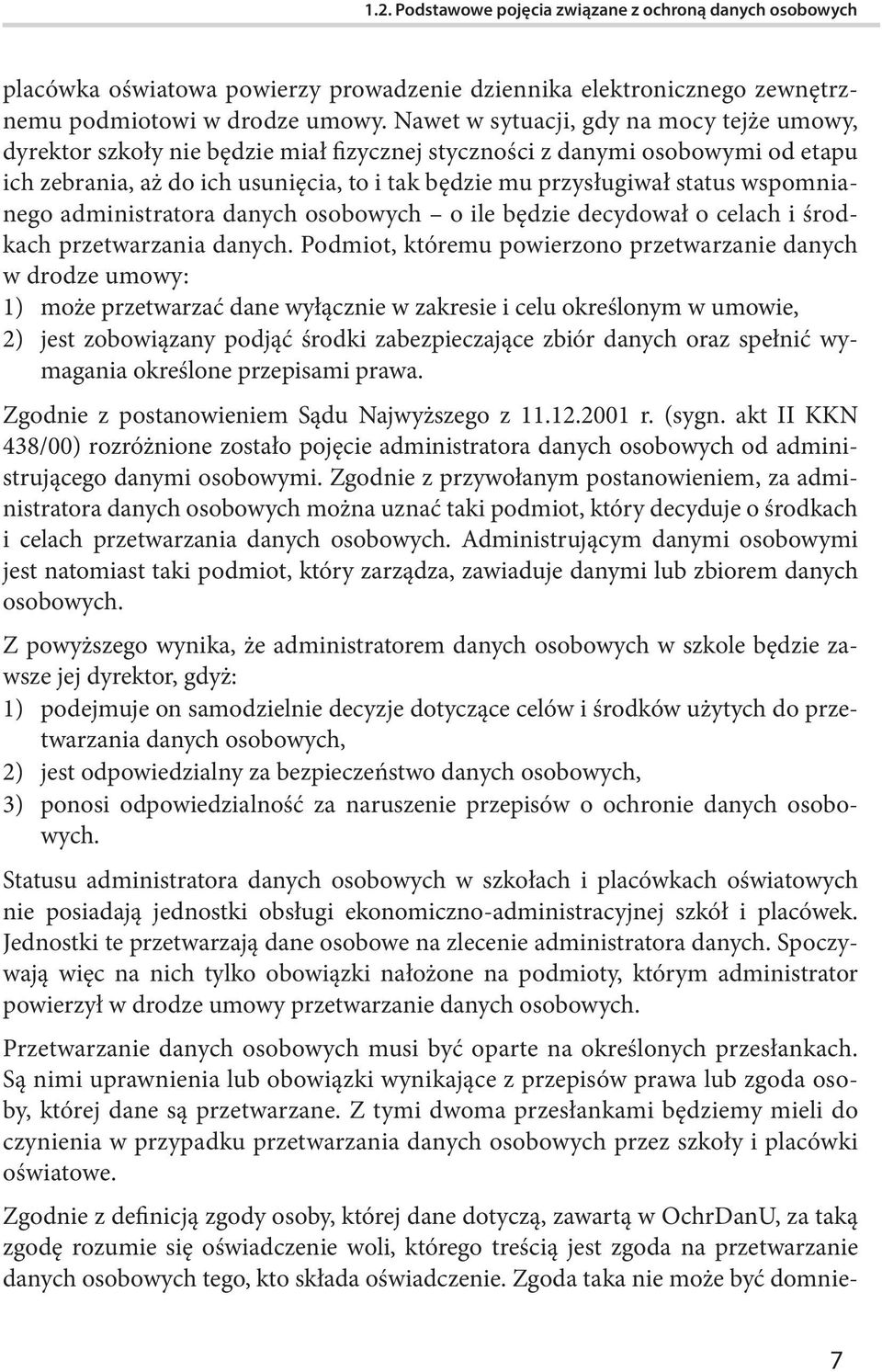 1.2. Podstawowe pojęcia związane z ochroną danych osobowych

placówka oświatowa powierzy prowadzenie dziennika elektronicznego zewnętrznemu podmiotowi w drodze umowy. Nawet w sytuacji, gdy na mocy tejże umowy, dyrektor szkoły nie będzie miał fizycznej styczności z danymi osobowymi od etapu ich zebrania, aż do ich usunięcia, to i tak będzie mu przysługiwał status wspomnianego administratora danych osobowych – o ile będzie decydował o celach i środkach przetwarzania danych. Podmiot, któremu powierzono przetwarzanie danych w drodze umowy:
1) może przetwarzać dane wyłącznie w zakresie i celu określonym w umowie,
2) jest zobowiązany podjąć środki zabezpieczające zbiór danych oraz spełnić wymagania określone przepisami prawa.

Zgodnie z postanowieniem Sądu Najwyższego z 11.12.2001 r. (sygn. akt II KKN 438/00) rozróżnione zostało pojęcie administratora danych osobowych od administrującego danymi osobowymi. Zgodnie z przywołanym postanowieniem, za administratora danych osobowych można uznać taki podmiot, który decyduje o środkach i celach przetwarzania danych osobowych. Administrującym danymi osobowymi jest natomiast taki podmiot, który zarządza, zawiaduje danymi lub zbiorem danych osobowych.

Z powyższego wynika, że administratorem danych osobowych w szkole będzie zawsze jej dyrektor, gdyż:
1) podejmuje on samodzielnie decyzje dotyczące celów i środków użytych do przetwarzania danych osobowych,
2) jest odpowiedzialny za bezpieczeństwo danych osobowych,
3) ponosi odpowiedzialność za naruszenie przepisów o ochronie danych osobowych.

Statusu administratora danych osobowych w szkołach i placówkach oświatowych nie posiadają jednostki obsługi ekonomiczno-administracyjnej szkół i placówek. Jednostki te przetwarzają dane osobowe na zlecenie administratora danych. Spoczywają więc na nich tylko obowiązki nałożone na podmioty, którym administrator powierzył w drodze umowy przetwarzanie danych osobowych.

Przetwarzanie danych osobowych musi być oparte na określonych przesłankach. Są nimi uprawnienia lub obowiązki wynikające z przepisów prawa lub zgoda osoby, której dane są przetwarzane. Z tymi dwoma przesłankami będziemy mieli do czynienia w przypadku przetwarzania danych osobowych przez szkoły i placówki oświatowe.

Zgodnie z definicją zgody osoby, której dane dotyczą, zawartą w OchrDanU, za taką zgodę rozumie się oświadczenie woli, którego treścią jest zgoda na przetwarzanie danych osobowych tego, kto składa oświadczenie. Zgoda taka nie może być domnie-

7